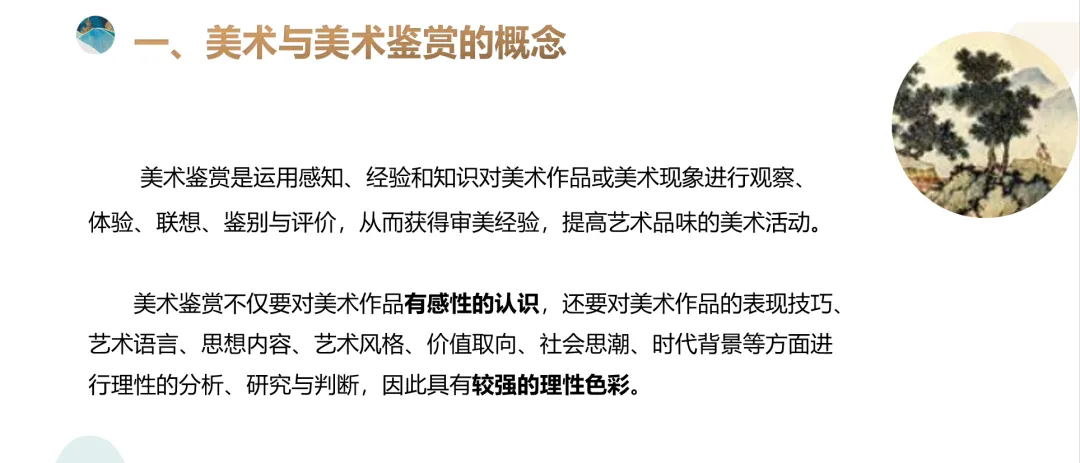 一、美术与美术鉴赏的概念

美术鉴赏是运用感知、经验和知识对美术作品或美术现象进行观察、体验、联想、鉴别与评价，从而获得审美经验，提高艺术品味的美术活动。

美术鉴赏不仅要对美术作品有感性的认识，还要对美术作品的表现技巧、艺术语言、思想内容、艺术风格、价值取向、社会思潮、时代背景等方面进行理性的分析、研究与判断，因此具有较强的理性色彩。